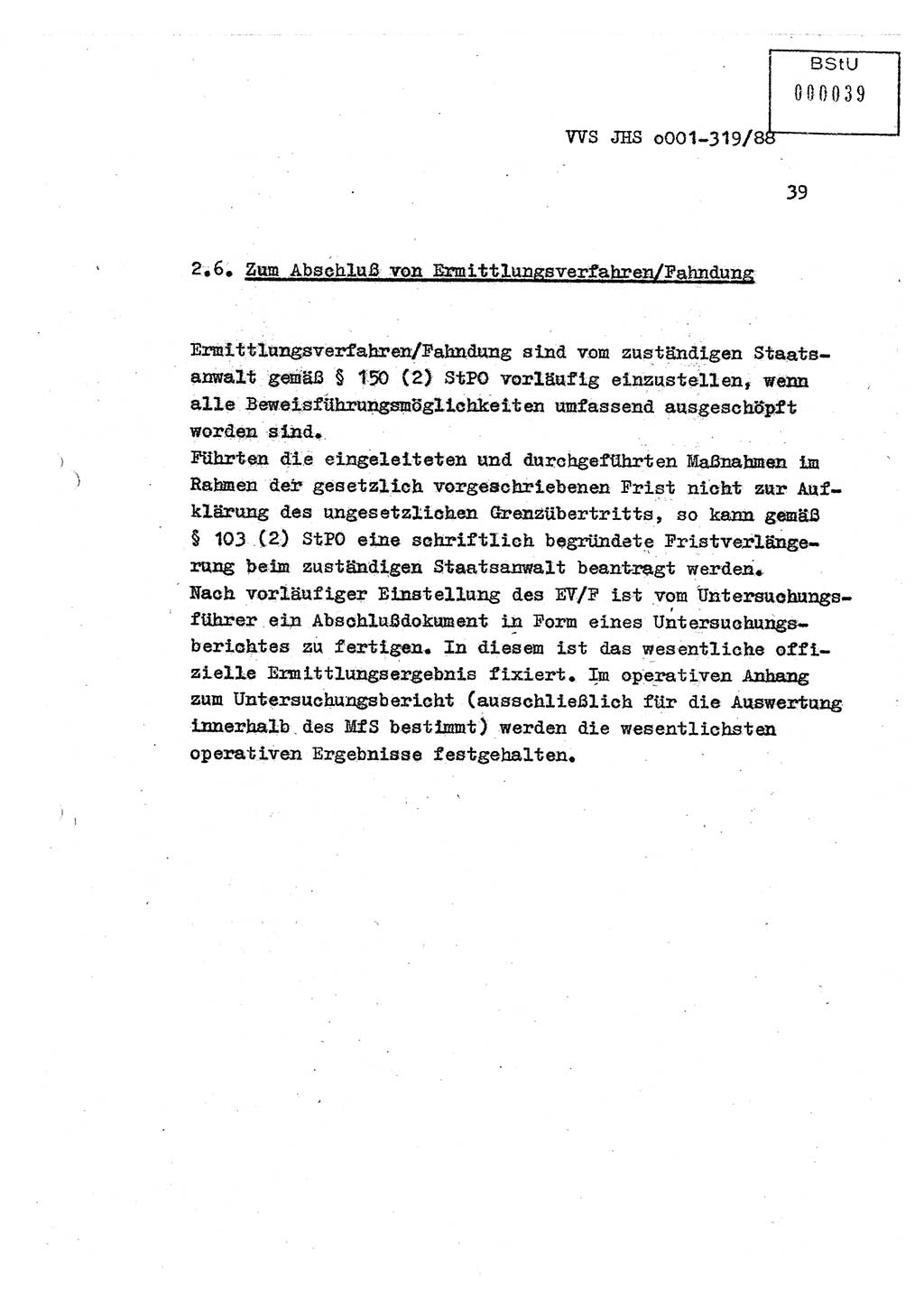 BStU
000039

VVS JHS o001-319/88

39

2.6. Zum Abschluß von Ermittlungsverfahren/Fahndung

Ermittlungsverfahren/Fahndung sind vom zuständigen Staatsanwalt gemäß § 150 (2) StPO vorläufig einzustellen, wenn alle Beweisführungsmöglichkeiten umfassend ausgeschöpft worden sind.
Führten die eingeleiteten und durchgeführten Maßnahmen im Rahmen der gesetzlich vorgeschriebenen Frist nicht zur Aufklärung des ungesetzlichen Grenzübertritts, so kann gemäß § 103 (2) StPO eine schriftlich begründete Fristverlängerung beim zuständigen Staatsanwalt beantragt werden.
Nach vorläufiger Einstellung des EV/F ist vom Untersuchungsführer ein Abschlußdokument in Form eines Untersuchungsberichtes zu fertigen. In diesem ist das wesentliche offizielle Ermittlungsergebnis fixiert. Im operativen Anhang zum Untersuchungsbericht (ausschließlich für die Auswertung innerhalb des MfS bestimmt) werden die wesentlichsten operativen Ergebnisse festgehalten.